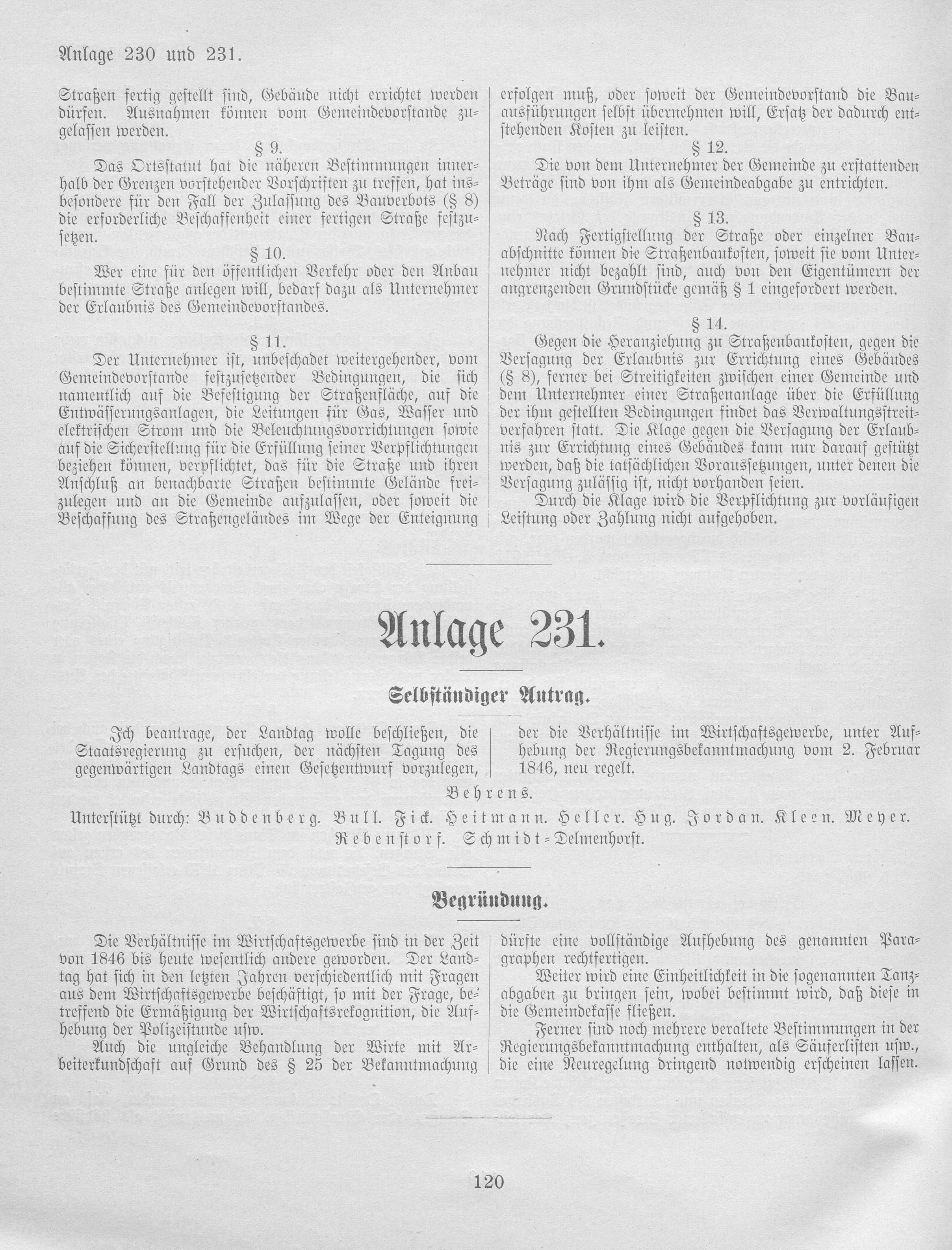 Anlage 230 und 231.

Straßen fertig gestellt sind, Gebäude nicht errichtet werden dürfen. Ausnahmen können vom Gemeindevorstande zugelassen werden.

§ 9.

Das Ortsstatut hat die näheren Bestimmungen innerhalb der Grenzen vorstehender Vorschriften zu treffen, hat insbesondere für den Fall der Zulassung des Bauverbots (§ 8) die erforderliche Beschaffenheit einer fertigen Straße festzusetzen.

§ 10.

Wer eine für den öffentlichen Verkehr oder den Anbau bestimmte Straße anlegen will, bedarf dazu als Unternehmer der Erlaubnis des Gemeindevorstandes.

§ 11.

Der Unternehmer ist, unbeschadet weitergehender, vom Gemeindevorstande festzusetzender Bedingungen, die sich namentlich auf die Befestigung der Straßenfläche, auf die Entwässerungsanlagen, die Leitungen für Gas, Wasser und elektrischen Strom und die Beleuchtungsvorrichtungen sowie auf die Sicherstellung für die Erfüllung seiner Verpflichtungen beziehen können, verpflichtet, das für die Straße und ihren Anschluß an benachbarte Straßen bestimmte Gelände freizulegen und an die Gemeinde aufzulassen, oder soweit die Beschaffung des Straßengeländes im Wege der Enteignung erfolgen muß, oder soweit der Gemeindevorstand die Bauausführungen selbst übernehmen will, Ersatz der dadurch entstehenden Kosten zu leisten.

§ 12.

Die von dem Unternehmer der Gemeinde zu erstattenden Beträge sind von ihm als Gemeindeabgabe zu entrichten.

§ 13.

Nach Fertigstellung der Straße oder einzelner Bauabschnitte können die Straßenbaukosten, soweit sie vom Unternehmer nicht bezahlt sind, auch von den Eigentümern der angrenzenden Grundstücke gemäß § 1 eingefordert werden.

§ 14.

Gegen die Heranziehung zu Straßenbaukosten, gegen die Versagung der Erlaubnis zur Errichtung eines Gebäudes (§ 8), ferner bei Streitigkeiten zwischen einer Gemeinde und dem Unternehmer einer Straßenanlage über die Erfüllung der ihm gestellten Bedingungen findet das Verwaltungsstreitverfahren statt. Die Klage gegen die Versagung der Erlaubnis zur Errichtung eines Gebäudes kann nur darauf gestützt werden, daß die tatsächlichen Voraussetzungen, unter denen die Versagung zulässig ist, nicht vorhanden seien.

Durch die Klage wird die Verpflichtung zur vorläufigen Leistung oder Zahlung nicht aufgehoben.

Anlage 231.

Selbständiger Antrag.

Ich beantrage, der Landtag wolle beschließen, die Staatsregierung zu ersuchen, der nächsten Tagung des gegenwärtigen Landtags einen Gesetzentwurf vorzulegen, der die Verhältnisse im Wirtschaftsgewerbe, unter Aufhebung der Regierungsbekanntmachung vom 2. Februar 1846, neu regelt.

Behrens.

Unterstützt durch: Buddenberg. Bull. Fick. Heitmann. Heller. Hug. Jordan. Kleen. Meyer. Rebenstorf. Schmidt-Delmenhorst.

Begründung.

Die Verhältnisse im Wirtschaftsgewerbe sind in der Zeit von 1846 bis heute wesentlich andere geworden. Der Landtag hat sich in den letzten Jahren verschiedentlich mit Fragen aus dem Wirtschaftsgewerbe beschäftigt, so mit der Frage, betreffend die Ermäßigung der Wirtschaftsrekognition, die Aufhebung der Polizeistunde usw.

Auch die ungleiche Behandlung der Wirte mit Arbeiterkundschaft auf Grund des § 25 der Bekanntmachung dürfte eine vollständige Aufhebung des genannten Paragraphen rechtfertigen.

Weiter wird eine Einheitlichkeit in die sogenannten Tanzabgaben zu bringen sein, wobei bestimmt wird, daß diese in die Gemeindekasse fließen.

Ferner sind noch mehrere veraltete Bestimmungen in der Regierungsbekanntmachung enthalten, als Säuferlisten usw., die eine Neuregelung dringend notwendig erscheinen lassen.

120